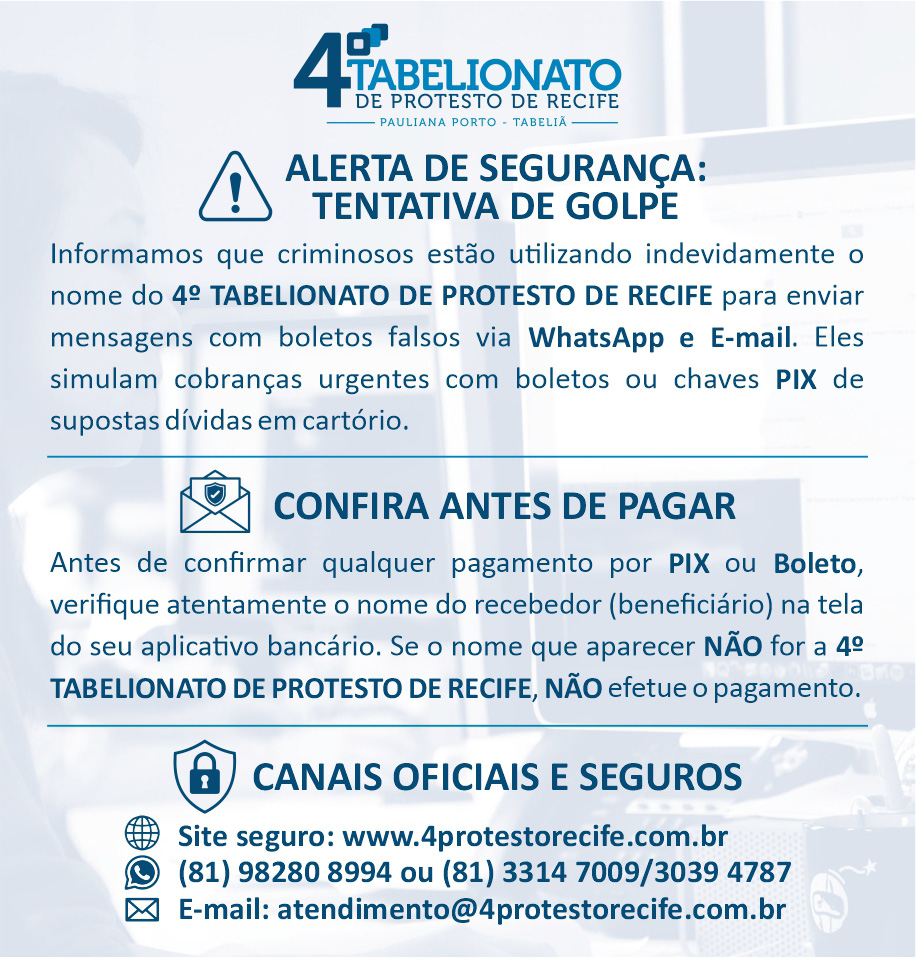 4º TABELIONATO
DE PROTESTO DE RECIFE
PAULIANA PORTO - TABELIÃ

ALERTA DE SEGURANÇA: TENTATIVA DE GOLPE

Informamos que criminosos estão utilizando indevidamente o nome do 4º TABELIONATO DE PROTESTO DE RECIFE para enviar mensagens com boletos falsos via WhatsApp e E-mail. Eles simulam cobranças urgentes com boletos ou chaves PIX de supostas dívidas em cartório.

CONFIRA ANTES DE PAGAR

Antes de confirmar qualquer pagamento por PIX ou Boleto, verifique atentamente o nome do recebedor (beneficiário) na tela do seu aplicativo bancário. Se o nome que aparecer NÃO for a 4º TABELIONATO DE PROTESTO DE RECIFE, NÃO efetue o pagamento.

CANAIS OFICIAIS E SEGUROS

Site seguro: www.4protestorecife.com.br
(81) 98280 8994 ou (81) 3314 7009/3039 4787
E-mail: atendimento@4protestorecife.com.br